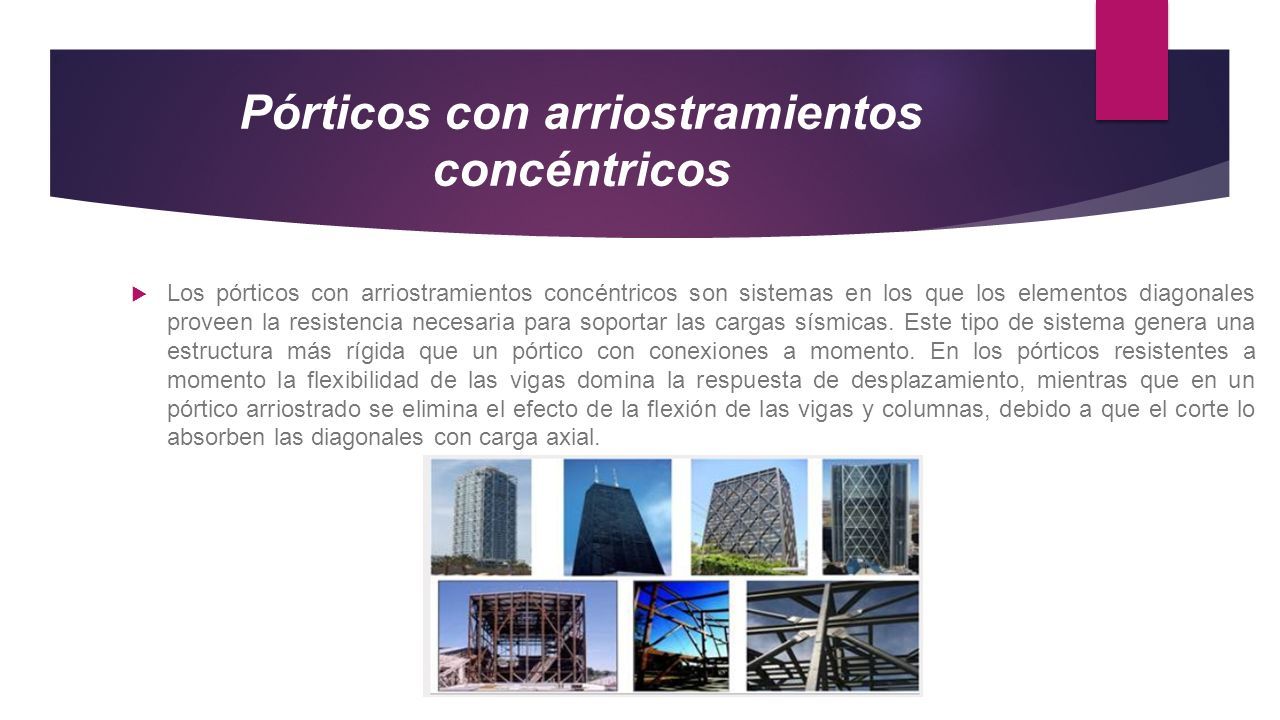 Pórticos con arriostramientos concéntricos

Los pórticos con arriostramientos concéntricos son sistemas en los que los elementos diagonales proveen la resistencia necesaria para soportar las cargas sísmicas. Este tipo de sistema genera una estructura más rígida que un pórtico con conexiones a momento. En los pórticos resistentes a momento la flexibilidad de las vigas domina la respuesta de desplazamiento, mientras que en un pórtico arriostrado se elimina el efecto de la flexión de las vigas y columnas, debido a que el corte lo absorben las diagonales con carga axial.